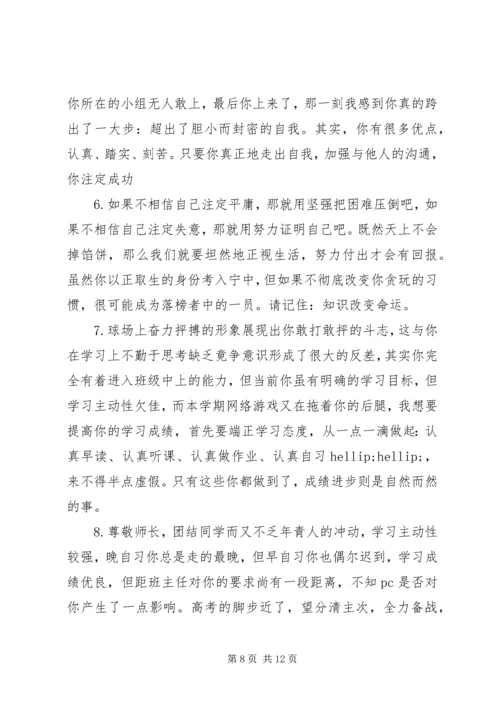 你所在的小组无人敢上，最后你上来了，那一刻我感到你真的跨出了一大步：超出了胆小而封密的自我。其实，你有很多优点，认真、踏实、刻苦。只要你真正地走出自我，加强与他人的沟通，你注定成功

6.如果不相信自己注定平庸，那就用坚强把困难压倒吧，如果不相信自己注定失意，那就用努力证明自己吧。既然天上不会掉馅饼，那么我们就要坦然地正视生活，努力付出才会有回报。虽然你以正取生的身份考入宁中，但如果不彻底改变你贪玩的习惯，很可能成为落榜者中的一员。请记住：知识改变命运。

7.球场上奋力拼搏的形象展现出你敢打敢拼的斗志，这与你在学习上不勤于思考缺乏竞争意识形成了很大的反差，其实你完全有着进入班级中上的能力，但当前你虽有明确的学习目标，但学习主动性欠佳，而本学期网络游戏又在拖着你的后腿，我想要提高你的学习成绩，首先要端正学习态度，从一点一滴做起：认真早读、认真听课、认真做作业、认真自习 hellip;hellip;，来不得半点虚假。只有这些你都做到了，成绩进步则是自然而然的事。

8.尊敬师长，团结同学而又不乏年青人的冲动，学习主动性较强，晚自习你总是走的最晚，但早自习你也偶尔迟到，学习成绩优良，但距班主任对你的要求尚有一段距离，不知 pc 是否对你产生了一点影响。高考的脚步近了，望分清主次，全力备战，

第 8 页 共 12 页